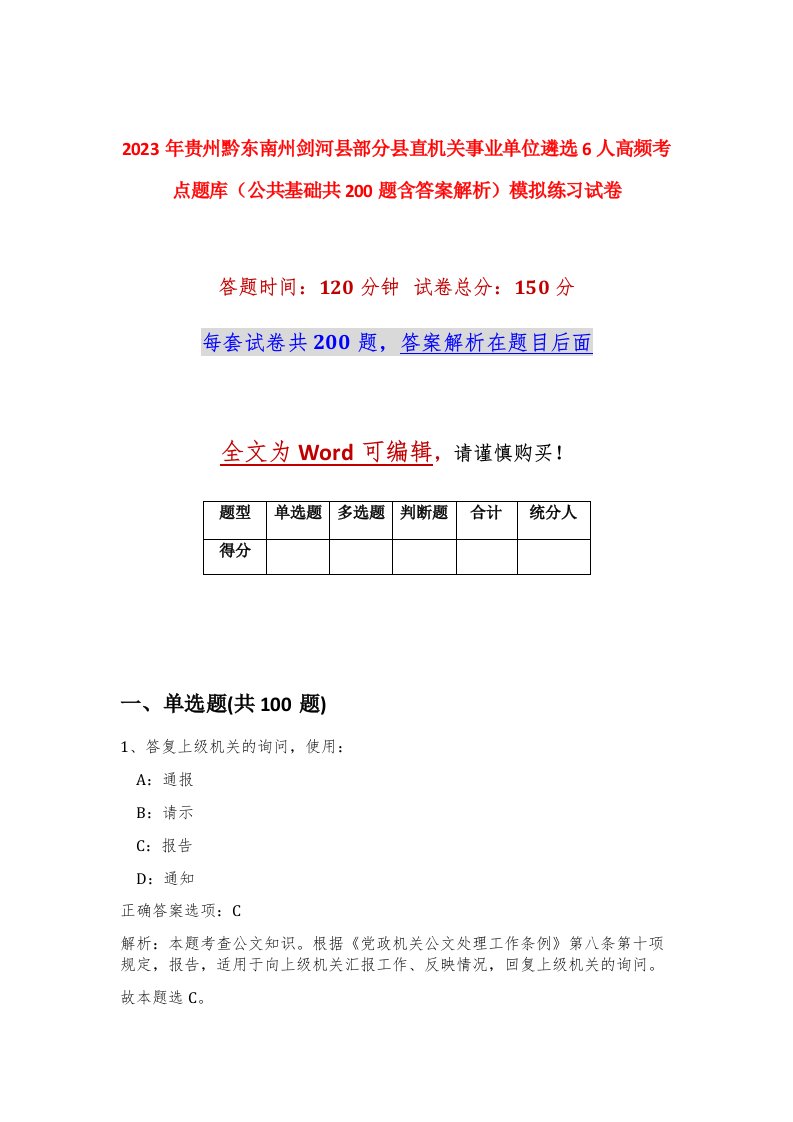 2023年贵州黔东南州剑河县部分县直机关事业单位遴选6人高频考点题库（公共基础共200题含答案解析）模拟练习试卷

答题时间：120分钟 试卷总分：150分

每套试卷共200题，答案解析在题目后面

全文为Word可编辑，请谨慎购买！

| 题型 | 单选题 | 多选题 | 判断题 | 合计 | 统分人 |
|---|---|---|---|---|---|
| 得分 | | | | | |

一、单选题(共100题)

1、答复上级机关的询问，使用：

A：通报

B：请示

C：报告

D：通知

正确答案选项：C

解析：本题考查公文知识。根据《党政机关公文处理工作条例》第八条第十项规定，报告，适用于向上级机关汇报工作、反映情况，回复上级机关的询问。

故本题选C。